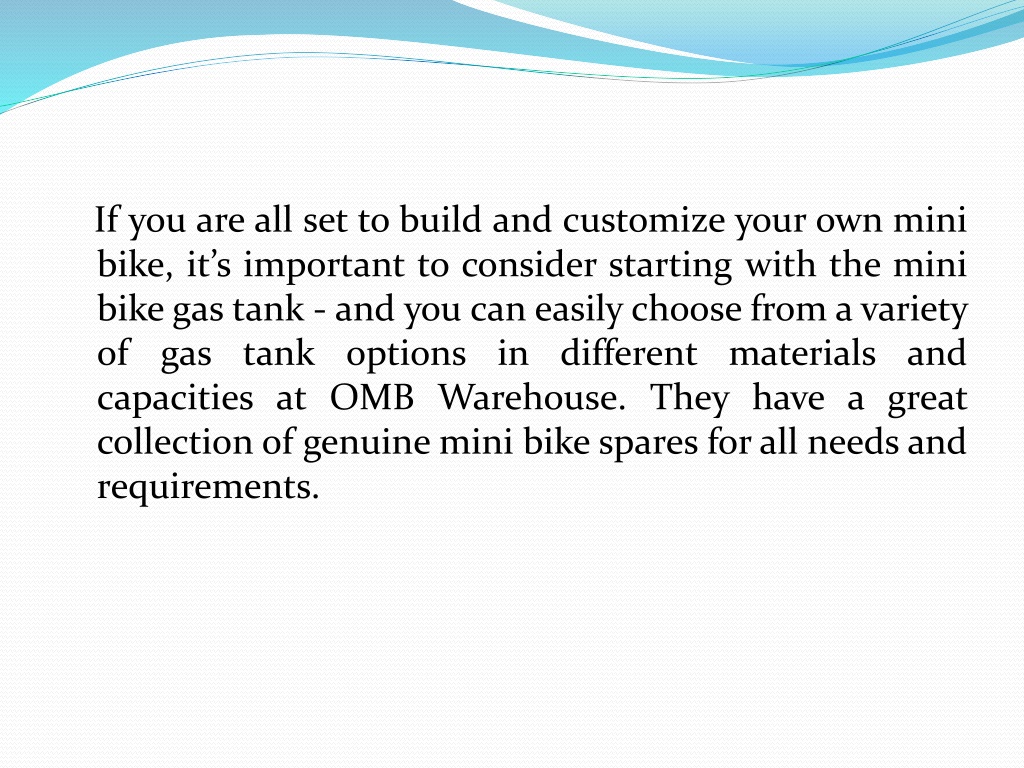 If you are all set to build and customize your own mini bike, it’s important to consider starting with the mini bike gas tank - and you can easily choose from a variety of gas tank options in different materials and capacities at OMB Warehouse. They have a great collection of genuine mini bike spares for all needs and requirements.